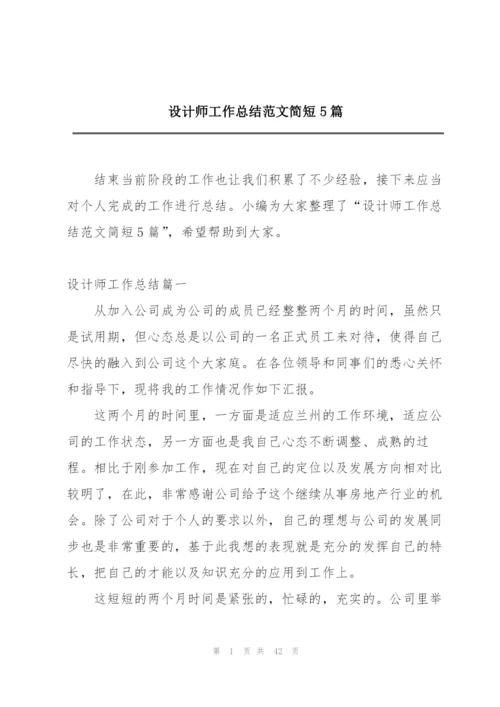 设计师工作总结范文简短5篇

结束当前阶段的工作也让我们积累了不少经验，接下来应当对个人完成的工作进行总结。小编为大家整理了“设计师工作总结范文简短5篇”，希望帮助到大家。

设计师工作总结篇一

从加入公司成为公司的成员已经整整两个月的时间，虽然只是试用期，但心态总是以公司的一名正式员工来对待，使得自己尽快的融入到公司这个大家庭。在各位领导和同事们的悉心关怀和指导下，现将我的工作情况作如下汇报。

这两个月的时间里，一方面是适应兰州的工作环境，适应公司的工作状态，另一方面也是我自己心态不断调整、成熟的过程。相比于刚参加工作，现在对自己的定位以及发展方向相对比较明了，在此，非常感谢公司给予这个继续从事房地产行业的机会。除了公司对于个人的要求以外，自己的理想与公司的发展同步也是非常重要的，基于此我想的表现就是充分的发挥自己的特长，把自己的才能以及知识充分的应用到工作上。

这短短的两个月时间是紧张的，忙碌的，充实的。公司里举

第 1 页 共 42 页